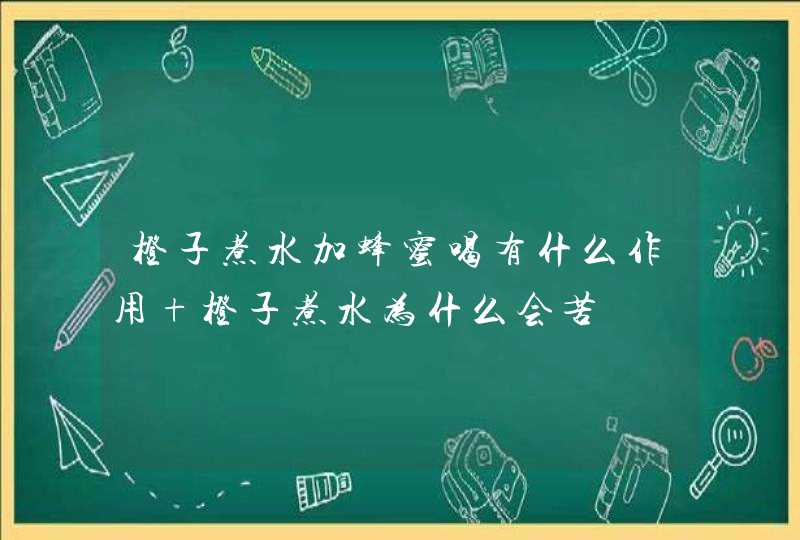 橙子煮水加蜂蜜喝有什么作用+橙子煮水为什么会苦